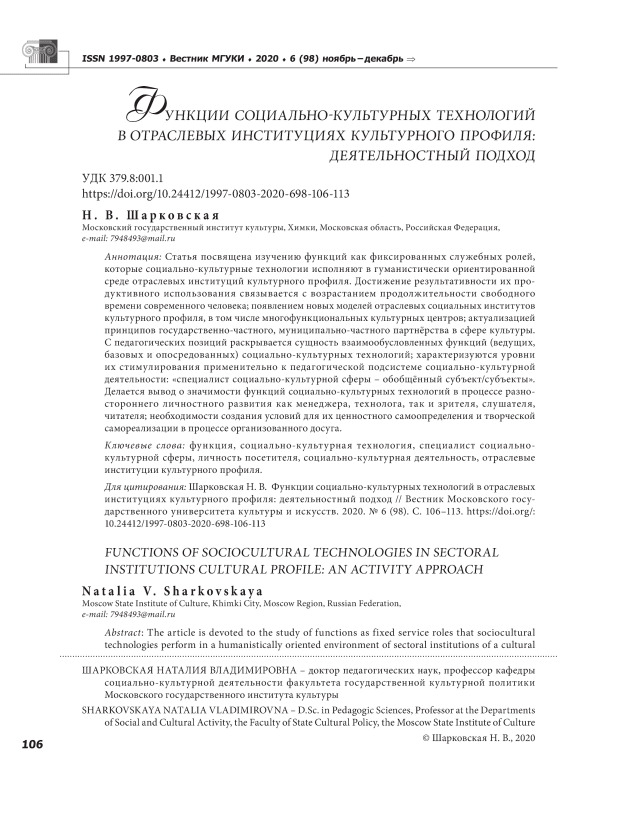 ISSN 1997-0803 • Вестник МГУКИ • 2020 • 6 (98) ноябрь–декабрь ⇒

ФУНКЦИИ СОЦИАЛЬНО-КУЛЬТУРНЫХ ТЕХНОЛОГИЙ В ОТРАСЛЕВЫХ ИНСТИТУЦИЯХ КУЛЬТУРНОГО ПРОФИЛЯ: ДЕЯТЕЛЬНОСТНЫЙ ПОДХОД

УДК 379.8:001.1
https://doi.org/10.24412/1997-0803-2020-698-106-113

Н. В. Шарковская
Московский государственный институт культуры, Химки, Московская область, Российская Федерация,
e-mail: 7948493@mail.ru

Аннотация: Статья посвящена изучению функций как фиксированных служебных ролей, которые социально-культурные технологии исполняют в гуманистически ориентированной среде отраслевых институций культурного профиля. Достижение результативности их продуктивного использования связывается с возрастанием продолжительности свободного времени современного человека; появлением новых моделей отраслевых социальных институтов культурного профиля, в том числе многофункциональных культурных центров; актуализацией принципов государственно-частного, муниципально-частного партнёрства в сфере культуры. С педагогических позиций раскрывается сущность взаимообусловленных функций (ведущих, базовых и опосредованных) социально-культурных технологий; характеризуются уровни их стимулирования применительно к педагогической подсистеме социально-культурной деятельности: «специалист социально-культурной сферы – обобщённый субъект/субъекты». Делается вывод о значимости функций социально-культурных технологий в процессе разностороннего личностного развития как менеджера, технолога, так и зрителя, слушателя, читателя; необходимости создания условий для их ценностного самоопределения и творческой самореализации в процессе организованного досуга.

Ключевые слова: функция, социально-культурная технология, специалист социально-культурной сферы, личность посетителя, социально-культурная деятельность, отраслевые институции культурного профиля.

Для цитирования: Шарковская Н. В. Функции социально-культурных технологий в отраслевых институциях культурного профиля: деятельностный подход // Вестник Московского государственного университета культуры и искусств. 2020. № 6 (98). С. 106–113. https://doi.org/: 10.24412/1997-0803-2020-698-106-113

FUNCTIONS OF SOCIOCULTURAL TECHNOLOGIES IN SECTORAL INSTITUTIONS CULTURAL PROFILE: AN ACTIVITY APPROACH

Natalia V. Sharkovskaya
Moscow State Institute of Culture, Khimki City, Moscow Region, Russian Federation,
e-mail: 7948493@mail.ru

Abstract: The article is devoted to the study of functions as fixed service roles that sociocultural technologies perform in a humanistically oriented environment of sectoral institutions of a cultural

ШАРКОВСКАЯ НАТАЛИЯ ВЛАДИМИРОВНА – доктор педагогических наук, профессор кафедры социально-культурной деятельности факультета государственной культурной политики Московского государственного института культуры

SHARKOVSKAYA NATALIA VLADIMIROVNA – D.Sc. in Pedagogic Sciences, Professor at the Departments of Social and Cultural Activity, the Faculty of State Cultural Policy, the Moscow State Institute of Culture

© Шарковская Н. В., 2020

106